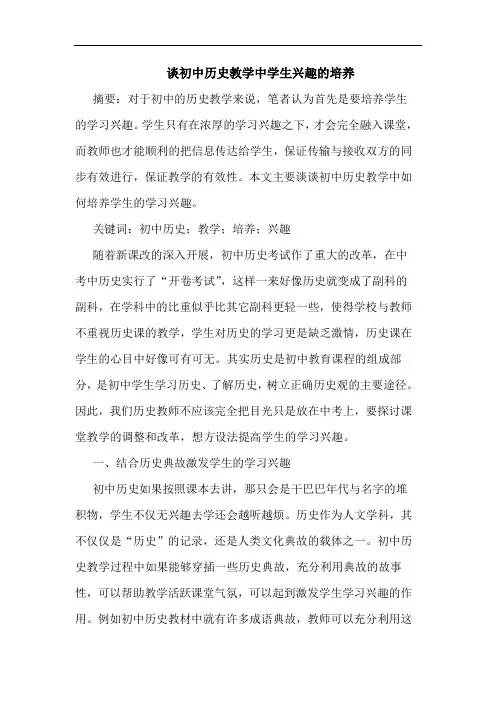 谈初中历史教学中学生兴趣的培养

摘要：对于初中的历史教学来说，笔者认为首先是要培养学生的学习兴趣。学生只有在浓厚的学习兴趣之下，才会完全融入课堂，而教师也才能顺利的把信息传达给学生，保证传输与接收双方的同步有效进行，保证教学的有效性。本文主要谈谈初中历史教学中如何培养学生的学习兴趣。

关键词：初中历史；教学；培养；兴趣

随着新课改的深入开展，初中历史考试作了重大的改革，在中考中历史实行了“开卷考试”，这样一来好像历史就变成了副科的副科，在学科中的比重似乎比其它副科更轻一些，使得学校与教师不重视历史课的教学，学生对历史的学习更是缺乏激情，历史课在学生的心目中好像可有可无。其实历史是初中教育课程的组成部分，是初中学生学习历史、了解历史，树立正确历史观的主要途径。因此，我们历史教师不应该完全把目光只是放在中考上，要探讨课堂教学的调整和改革，想方设法提高学生的学习兴趣。

一、结合历史典故激发学生的学习兴趣

初中历史如果按照课本去讲，那只会是干巴巴年代与名字的堆积物，学生不仅无兴趣去学还会越听越烦。历史作为人文学科，其不仅仅是“历史”的记录，还是人类文化典故的载体之一。初中历史教学过程中如果能够穿插一些历史典故，充分利用典故的故事性，可以帮助教学活跃课堂气氛，可以起到激发学生学习兴趣的作用。例如初中历史教材中就有许多成语典故，教师可以充分利用这